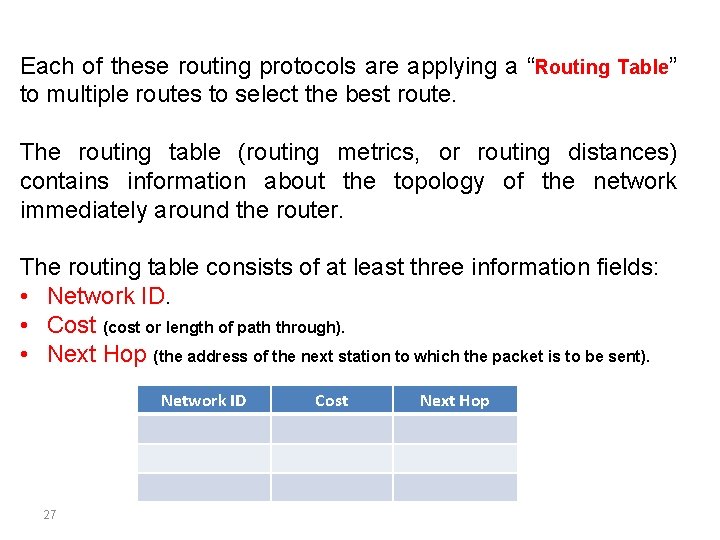 Each of these routing protocols are applying a “Routing Table” to multiple routes to select the best route.

The routing table (routing metrics, or routing distances) contains information about the topology of the network immediately around the router.

The routing table consists of at least three information fields:
• Network ID.
• Cost (cost or length of path through).
• Next Hop (the address of the next station to which the packet is to be sent).

| Network ID | Cost | Next Hop |
|---|---|---|
| | | |
| | | |
| | | |

27